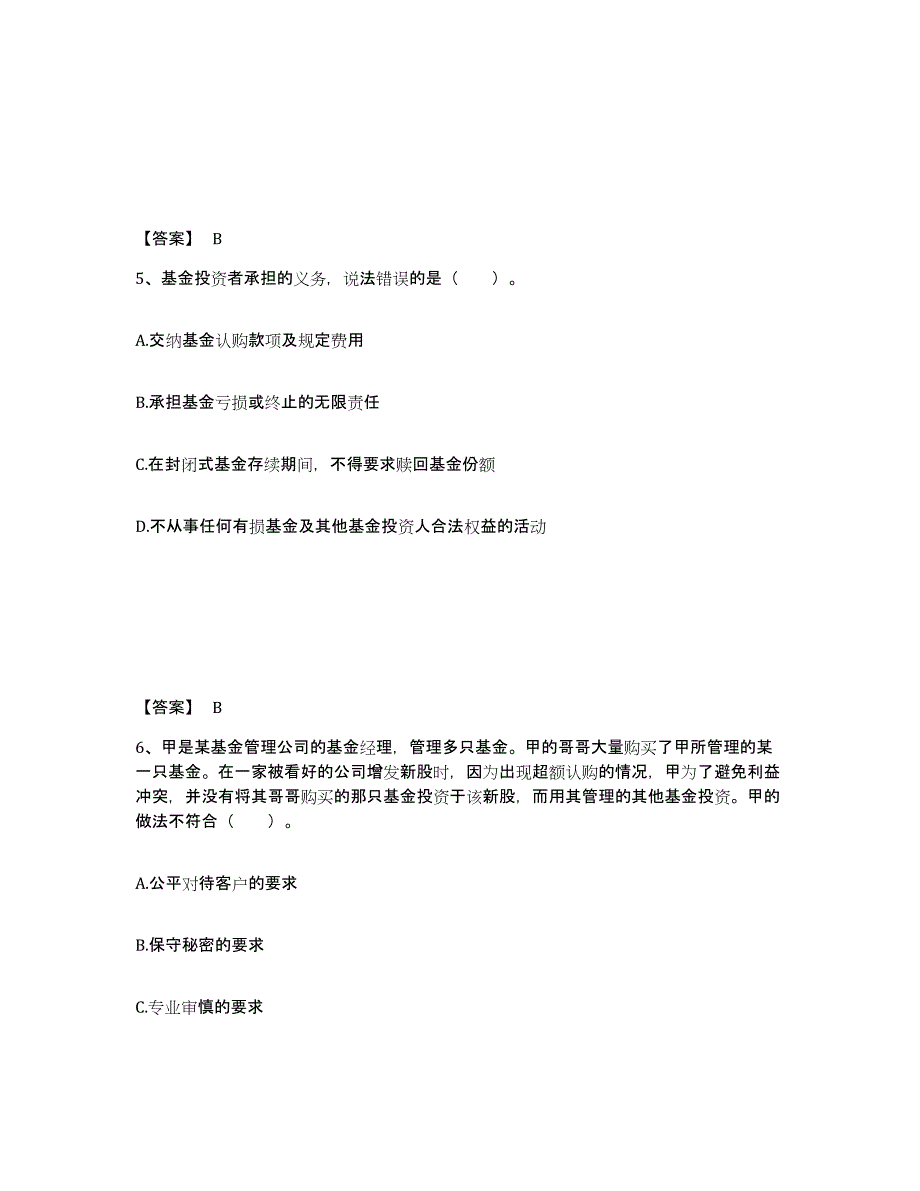 【答案】 B

5、基金投资者承担的义务，说法错误的是（　　）。

A.交纳基金认购款项及规定费用

B.承担基金亏损或终止的无限责任

C.在封闭式基金存续期间，不得要求赎回基金份额

D.不从事任何有损基金及其他基金投资人合法权益的活动

【答案】 B

6、甲是某基金管理公司的基金经理，管理多只基金。甲的哥哥大量购买了甲所管理的某一只基金。在一家被看好的公司增发新股时，因为出现超额认购的情况，甲为了避免利益冲突，并没有将其哥哥购买的那只基金投资于该新股，而用其管理的其他基金投资。甲的做法不符合（　　）。

A.公平对待客户的要求

B.保守秘密的要求

C.专业审慎的要求